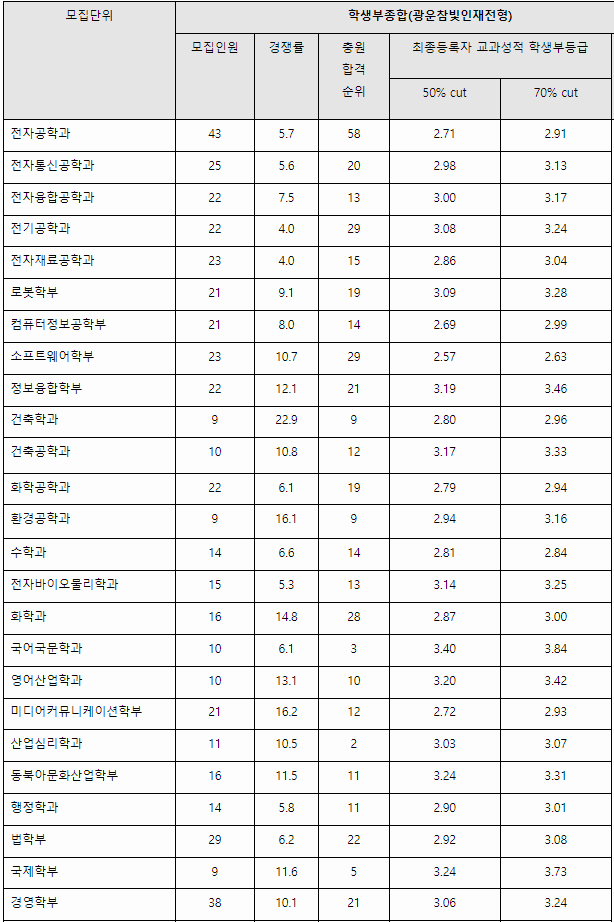 | 모집단위 | 학생부종합(광운참빛인재전형) | | | | |
|---|---|---|---|---|---|
| | 모집인원 | 경쟁률 | 충원 합격 순위 | 최종등록자 교과성적 학생부등급 | |
| | | | | 50% cut | 70% cut |
| 전자공학과 | 43 | 5.7 | 58 | 2.71 | 2.91 |
| 전자통신공학과 | 25 | 5.6 | 20 | 2.98 | 3.13 |
| 전자융합공학과 | 22 | 7.5 | 13 | 3.00 | 3.17 |
| 전기공학과 | 22 | 4.0 | 29 | 3.08 | 3.24 |
| 전자재료공학과 | 23 | 4.0 | 15 | 2.86 | 3.04 |
| 로봇학부 | 21 | 9.1 | 19 | 3.09 | 3.28 |
| 컴퓨터정보공학부 | 21 | 8.0 | 14 | 2.69 | 2.99 |
| 소프트웨어학부 | 23 | 10.7 | 29 | 2.57 | 2.63 |
| 정보융합학부 | 22 | 12.1 | 21 | 3.19 | 3.46 |
| 건축학과 | 9 | 22.9 | 9 | 2.80 | 2.96 |
| 건축공학과 | 10 | 10.8 | 12 | 3.17 | 3.33 |
| 화학공학과 | 22 | 6.1 | 19 | 2.79 | 2.94 |
| 환경공학과 | 9 | 16.1 | 9 | 2.94 | 3.16 |
| 수학과 | 14 | 6.6 | 14 | 2.81 | 2.84 |
| 전자바이오물리학과 | 15 | 5.3 | 13 | 3.14 | 3.25 |
| 화학과 | 16 | 14.8 | 28 | 2.87 | 3.00 |
| 국어국문학과 | 10 | 6.1 | 3 | 3.40 | 3.84 |
| 영어산업학과 | 10 | 13.1 | 10 | 3.20 | 3.42 |
| 미디어커뮤니케이션학부 | 21 | 16.2 | 12 | 2.72 | 2.93 |
| 산업심리학과 | 11 | 10.5 | 2 | 3.03 | 3.07 |
| 동북아문화산업학부 | 16 | 11.5 | 11 | 3.24 | 3.31 |
| 행정학과 | 14 | 5.8 | 11 | 2.90 | 3.01 |
| 법학부 | 29 | 6.2 | 22 | 2.92 | 3.08 |
| 국제학부 | 9 | 11.6 | 5 | 3.24 | 3.73 |
| 경영학부 | 38 | 10.1 | 21 | 3.06 | 3.24 |